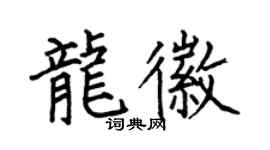 龍徽
词典网